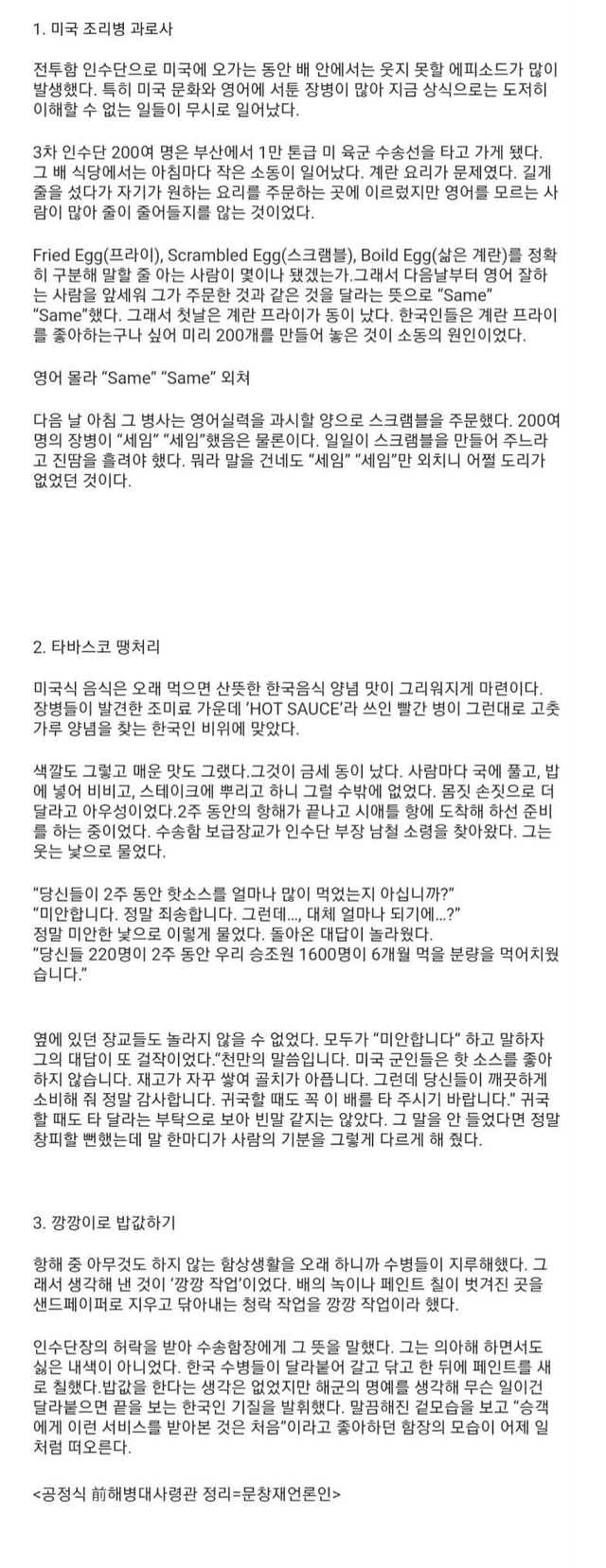 1. 미국 조리병 과로사

전투함 인수단으로 미국에 오가는 동안 배 안에서는 웃지 못할 에피소드가 많이 발생했다. 특히 미국 문화와 영어에 서툰 장병이 많아 지금 상식으로는 도저히 이해할 수 없는 일들이 무시로 일어났다.

3차 인수단 200여 명은 부산에서 1만 톤급 미 육군 수송선을 타고 가게 됐다. 그 배 식당에서는 아침마다 작은 소동이 일어났다. 계란 요리가 문제였다. 길게 줄을 섰다가 자기가 원하는 요리를 주문하는 곳에 이르렀지만 영어를 모르는 사람이 많아 줄이 줄어들지를 않는 것이었다.

Fried Egg(프라이), Scrambled Egg(스크램블), Boild Egg(삶은 계란)를 정확히 구분해 말할 줄 아는 사람이 몇이나 됐겠는가.그래서 다음날부터 영어 잘하는 사람을 앞세워 그가 주문한 것과 같은 것을 달라는 뜻으로 “Same” “Same”했다. 그래서 첫날은 계란 프라이가 동이 났다. 한국인들은 계란 프라이를 좋아하는구나 싶어 미리 200개를 만들어 놓은 것이 소동의 원인이었다.

영어 몰라 “Same” “Same” 외쳐

다음 날 아침 그 병사는 영어실력을 과시할 양으로 스크램블을 주문했다. 200여 명의 장병이 “세임” “세임”했음은 물론이다. 일일이 스크램블을 만들어 주느라고 진땀을 흘려야 했다. 뭐라 말을 건네도 “세임” “세임”만 외치니 어쩔 도리가 없었던 것이다.

2. 타바스코 땡처리

미국식 음식은 오래 먹으면 산뜻한 한국음식 양념 맛이 그리워지게 마련이다. 장병들이 발견한 조미료 가운데 ‘HOT SAUCE’라 쓰인 빨간 병이 그런대로 고춧가루 양념을 찾는 한국인 비위에 맞았다.

색깔도 그렇고 매운 맛도 그랬다.그것이 금세 동이 났다. 사람마다 국에 풀고, 밥에 넣어 비비고, 스테이크에 뿌리고 하니 그럴 수밖에 없었다. 몸짓 손짓으로 더 달라고 아우성이었다.2주 동안의 항해가 끝나고 시애틀 항에 도착해 하선 준비를 하는 중이었다. 수송함 보급장교가 인수단 부장 남철 소령을 찾아왔다. 그는 웃는 낯으로 물었다.

“당신들이 2주 동안 핫소스를 얼마나 많이 먹었는지 아십니까?”
“미안합니다. 정말 죄송합니다. 그런데..., 대체 얼마나 되기에...?”
정말 미안한 낯으로 이렇게 물었다. 돌아온 대답이 놀라웠다.
“당신들 220명이 2주 동안 우리 승조원 1600명이 6개월 먹을 분량을 먹어치웠습니다.”

옆에 있던 장교들도 놀라지 않을 수 없었다. 모두가 “미안합니다” 하고 말하자 그의 대답이 또 걸작이었다.“천만의 말씀입니다. 미국 군인들은 핫 소스를 좋아하지 않습니다. 재고가 자꾸 쌓여 골치가 아픕니다. 그런데 당신들이 깨끗하게 소비해 줘 정말 감사합니다. 귀국할 때도 꼭 이 배를 타 주시기 바랍니다.” 귀국할 때도 타 달라는 부탁으로 보아 빈말 같지는 않았다. 그 말을 안 들었다면 정말 창피할 뻔했는데 말 한마디가 사람의 기분을 그렇게 다르게 해 줬다.

3. 깡깡이로 밥값하기

항해 중 아무것도 하지 않는 함상생활을 오래 하니까 수병들이 지루해했다. 그래서 생각해 낸 것이 ‘깡깡 작업’이었다. 배의 녹이나 페인트 칠이 벗겨진 곳을 샌드페이퍼로 지우고 닦아내는 청락 작업을 깡깡 작업이라 했다.

인수단장의 허락을 받아 수송함장에게 그 뜻을 말했다. 그는 의아해 하면서도 싫은 내색이 아니었다. 한국 수병들이 달라붙어 갈고 닦고 한 뒤에 페인트를 새로 칠했다.밥값을 한다는 생각은 없었지만 해군의 명예를 생각해 무슨 일이건 달라붙으면 끝을 보는 한국인 기질을 발휘했다. 말끔해진 겉모습을 보고 “승객에게 이런 서비스를 받아본 것은 처음”이라고 좋아하던 함장의 모습이 어제 일처럼 떠오른다.

<공정식 前해병대사령관 정리=문창재언론인>